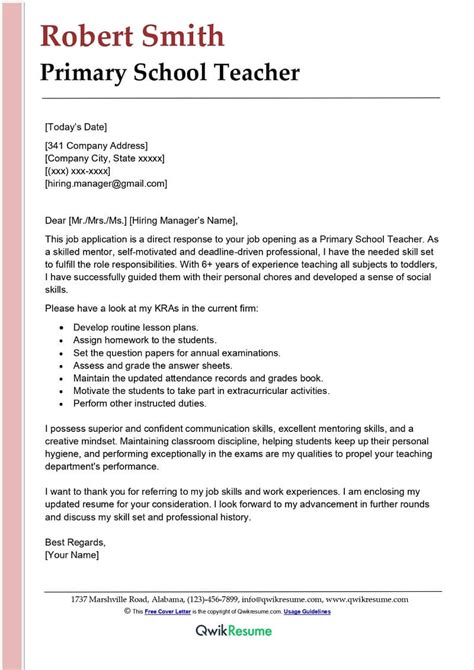 Robert Smith
Primary School Teacher

[Today's Date]

[341 Company Address]
[Company City, State xxxxx]
[(xxx) xxx-xxxx]
[hiring.manager@gmail.com]

Dear [Mr./Mrs./Ms.] [Hiring Manager's Name],

This job application is a direct response to your job opening as a Primary School Teacher. As a skilled mentor, self-motivated and deadline-driven professional, I have the needed skill set to fulfill the role responsibilities. With 6+ years of experience teaching all subjects to toddlers, I have successfully guided them with their personal chores and developed a sense of social skills.

Please have a look at my KRAs in the current firm:

- Develop routine lesson plans.
- Assign homework to the students.
- Set the question papers for annual examinations.
- Assess and grade the answer sheets.
- Maintain the updated attendance records and grades book.
- Motivate the students to take part in extracurricular activities.
- Perform other instructed duties.

I possess superior and confident communication skills, excellent mentoring skills, and a creative mindset. Maintaining classroom discipline, helping students keep up their personal hygiene, and performing exceptionally in the exams are my qualities to propel your teaching department's performance.

I want to thank you for referring to my job skills and work experiences. I am enclosing my updated resume for your consideration. I look forward to my advancement in further rounds and discuss my skill set and professional history.

Best Regards,
[Your Name]

1737 Marshville Road, Alabama, (123)-456-7899, info@qwikresume.com, www.qwikresume.com
© This Free Cover Letter is the copyright of Qwikresume.com. Usage Guidelines

QwikResume